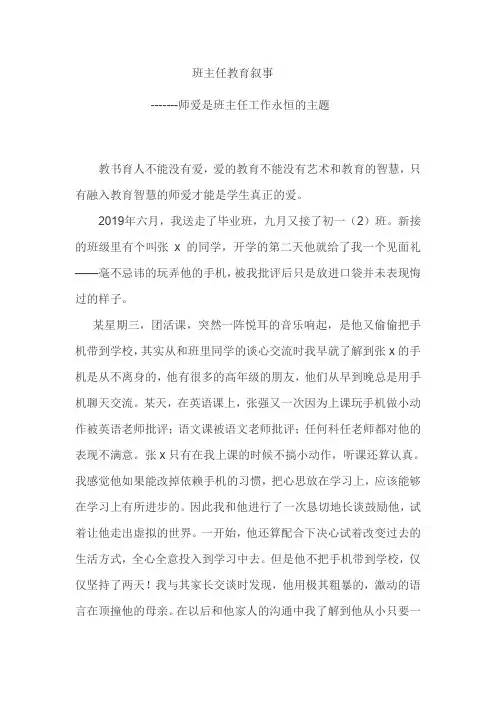 班主任教育叙事

-------师爱是班主任工作永恒的主题

教书育人不能没有爱，爱的教育不能没有艺术和教育的智慧，只有融入教育智慧的师爱才能是学生真正的爱。

2019年六月，我送走了毕业班，九月又接了初一（2）班。新接的班级里有个叫张 x 的同学，开学的第二天他就给了我一个见面礼——毫不忌讳的玩弄他的手机，被我批评后只是放进口袋并未表现悔过的样子。

某星期三，团活课，突然一阵悦耳的音乐响起，是他又偷偷把手机带到学校，其实从和班里同学的谈心交流时我早就了解到张 x 的手机是从不离身的，他有很多的高年级的朋友，他们从早到晚总是用手机聊天交流。某天，在英语课上，张强又一次因为上课玩手机做小动作被英语老师批评；语文课被语文老师批评；任何科任老师都对他的表现不满意。张 x 只有在我上课的时候不搞小动作，听课还算认真。我感觉他如果能改掉依赖手机的习惯，把心思放在学习上，应该能够在学习上有所进步的。因此我和他进行了一次恳切地长谈鼓励他，试着让他走出虚拟的世界。一开始，他还算配合下决心试着改变过去的生活方式，全心全意投入到学习中去。但是他不把手机带到学校，仅仅坚持了两天！我与其家长交谈时发现，他用极其粗暴的，激动的语言在顶撞他的母亲。在以后和他家人的沟通中我了解到他从小只要一